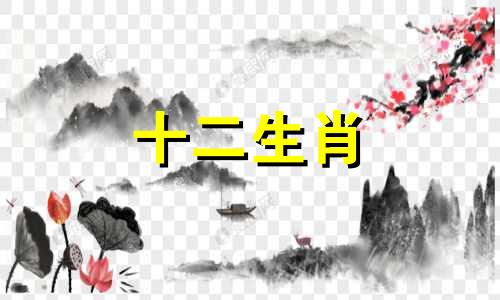 十二生肖